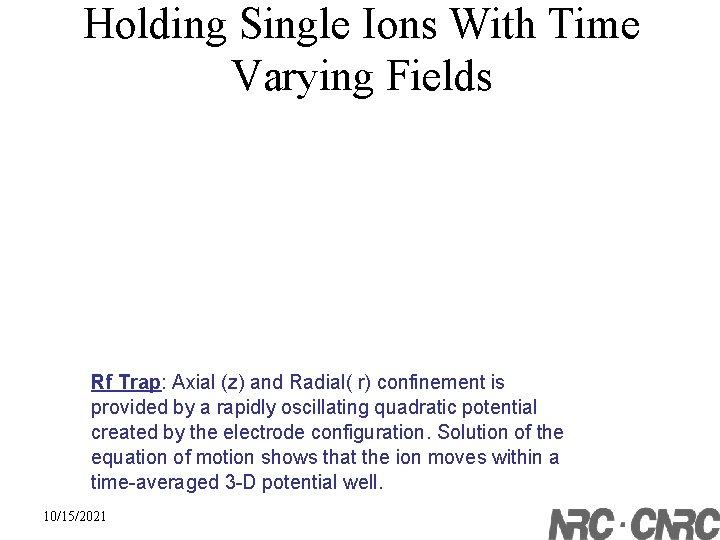 Holding Single Ions With Time Varying Fields

Rf Trap: Axial (z) and Radial( r) confinement is provided by a rapidly oscillating quadratic potential created by the electrode configuration. Solution of the equation of motion shows that the ion moves within a time-averaged 3-D potential well.

10/15/2021

NRC · CNRC